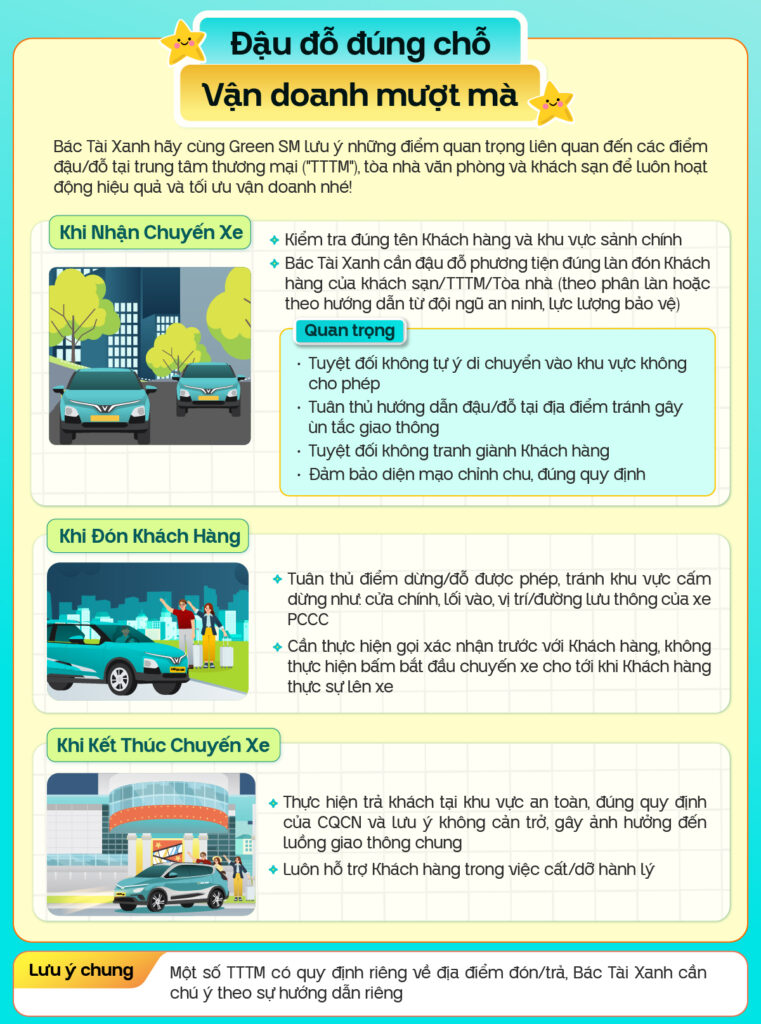 Đậu đỗ đúng chỗ
Vận doanh mượt mà

Bác Tài Xanh hãy cùng Green SM lưu ý những điểm quan trọng liên quan đến các điểm đậu/đỗ tại trung tâm thương mại ("TTTM"), tòa nhà văn phòng và khách sạn để luôn hoạt động hiệu quả và tối ưu vận doanh nhé!

Khi Nhận Chuyến Xe

Kiểm tra đúng tên Khách hàng và khu vực sảnh chính
Bác Tài Xanh cần đậu đỗ phương tiện đúng làn đón Khách hàng của khách sạn/TTTM/Tòa nhà (theo phân làn hoặc theo hướng dẫn từ đội ngũ an ninh, lực lượng bảo vệ)

Quan trọng
· Tuyệt đối không tự ý di chuyển vào khu vực không cho phép
· Tuân thủ hướng dẫn đậu/đỗ tại địa điểm tránh gây ùn tắc giao thông
· Tuyệt đối không tranh giành Khách hàng
· Đảm bảo diện mạo chỉnh chu, đúng quy định

Khi Đón Khách Hàng

Tuân thủ điểm dừng/đỗ được phép, tránh khu vực cấm dừng như: cửa chính, lối vào, vị trí/đường lưu thông của xe PCCC
Cần thực hiện gọi xác nhận trước với Khách hàng, không thực hiện bấm bắt đầu chuyến xe cho tới khi Khách hàng thực sự lên xe

Khi Kết Thúc Chuyến Xe

Thực hiện trả khách tại khu vực an toàn, đúng quy định của CQCN và lưu ý không cản trở, gây ảnh hưởng đến luồng giao thông chung
Luôn hỗ trợ Khách hàng trong việc cất/dỡ hành lý

Lưu ý chung
Một số TTTM có quy định riêng về địa điểm đón/trả, Bác Tài Xanh cần chú ý theo sự hướng dẫn riêng